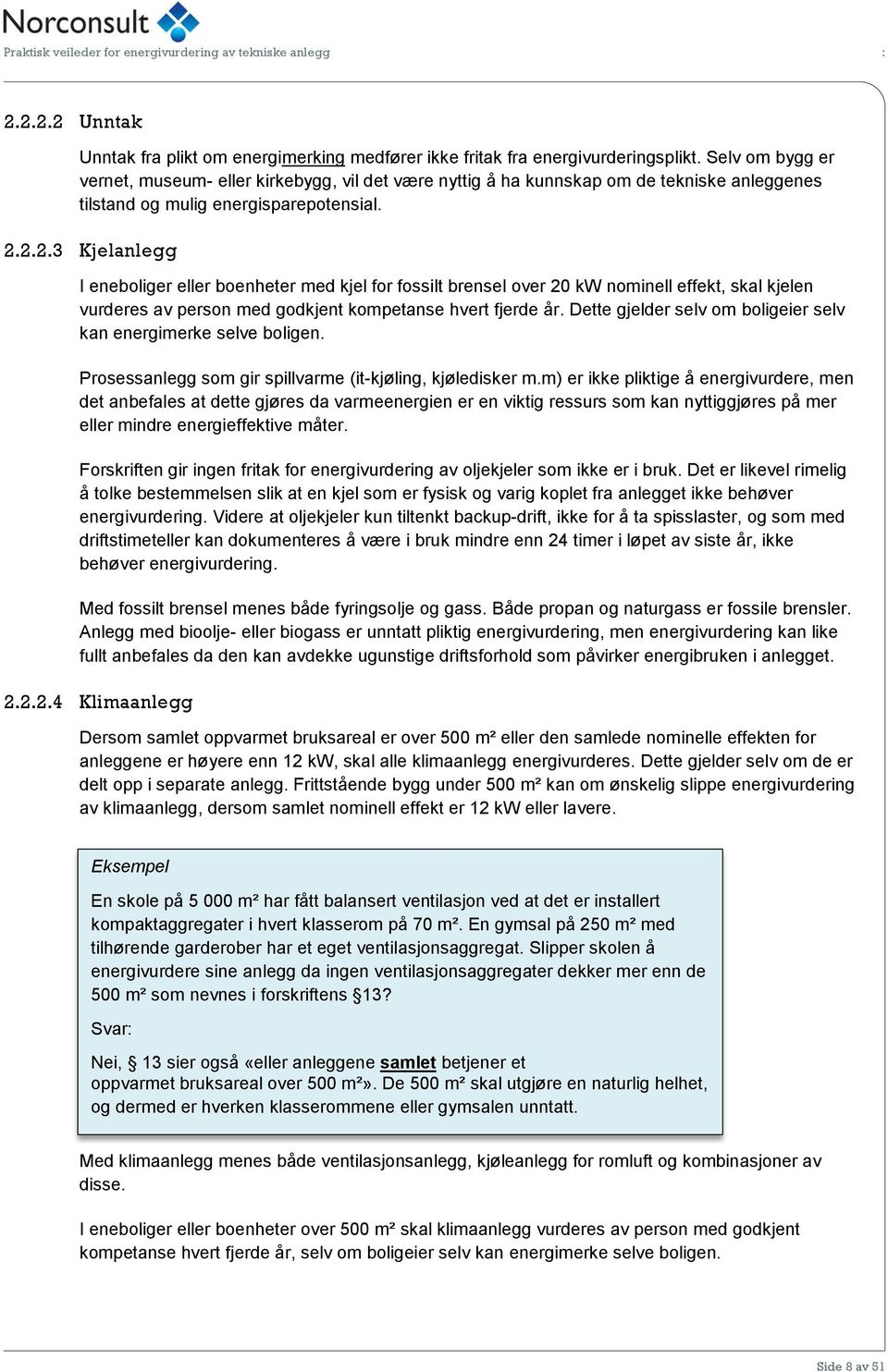 Norconsult

Praktisk veileder for energivurdering av tekniske anlegg :

2.2.2.2 Unntak

Unntak fra plikt om energimerking medfører ikke fritak fra energivurderingsplikt. Selv om bygg er vernet, museum- eller kirkebygg, vil det være nyttig å ha kunnskap om de tekniske anleggenes tilstand og mulig energisparepotensial.

2.2.2.3 Kjelanlegg

I eneboliger eller boenheter med kjel for fossilt brensel over 20 kW nominell effekt, skal kjelen vurderes av person med godkjent kompetanse hvert fjerde år. Dette gjelder selv om boligeier selv kan energimerke selve boligen.

Prosessanlegg som gir spillvarme (it-kjøling, kjøledisker m.m) er ikke pliktige å energivurdere, men det anbefales at dette gjøres da varmeenergien er en viktig ressurs som kan nyttiggjøres på mer eller mindre energieffektive måter.

Forskriften gir ingen fritak for energivurdering av oljekjeler som ikke er i bruk. Det er likevel rimelig å tolke bestemmelsen slik at en kjel som er fysisk og varig koplet fra anlegget ikke behøver energivurdering. Videre at oljekjeler kun tiltenkt backup-drift, ikke for å ta spisslaster, og som med driftstimeteller kan dokumenteres å være i bruk mindre enn 24 timer i løpet av siste år, ikke behøver energivurdering.

Med fossilt brensel menes både fyringsolje og gass. Både propan og naturgass er fossile brensler. Anlegg med bioolje- eller biogass er unntatt pliktig energivurdering, men energivurdering kan like fullt anbefales da den kan avdekke ugunstige driftsforhold som påvirker energibruken i anlegget.

2.2.2.4 Klimaanlegg

Dersom samlet oppvarmet bruksareal er over 500 m² eller den samlede nominelle effekten for anleggene er høyere enn 12 kW, skal alle klimaanlegg energivurderes. Dette gjelder selv om de er delt opp i separate anlegg. Frittstående bygg under 500 m² kan om ønskelig slippe energivurdering av klimaanlegg, dersom samlet nominell effekt er 12 kW eller lavere.

Eksempel

En skole på 5 000 m² har fått balansert ventilasjon ved at det er installert kompaktaggregater i hvert klasserom på 70 m². En gymsal på 250 m² med tilhørende garderober har et eget ventilasjonsaggregat. Slipper skolen å energivurdere sine anlegg da ingen ventilasjonsaggregater dekker mer enn de 500 m² som nevnes i forskriftens §13?

Svar:

Nei, § 13 sier også «eller anleggene samlet betjener et oppvarmet bruksareal over 500 m²». De 500 m² skal utgjøre en naturlig helhet, og dermed er hverken klasserommene eller gymsalen unntatt.

Med klimaanlegg menes både ventilasjonsanlegg, kjøleanlegg for romluft og kombinasjoner av disse.

I eneboliger eller boenheter over 500 m² skal klimaanlegg vurderes av person med godkjent kompetanse hvert fjerde år, selv om boligeier selv kan energimerke selve boligen.

Side 8 av 51